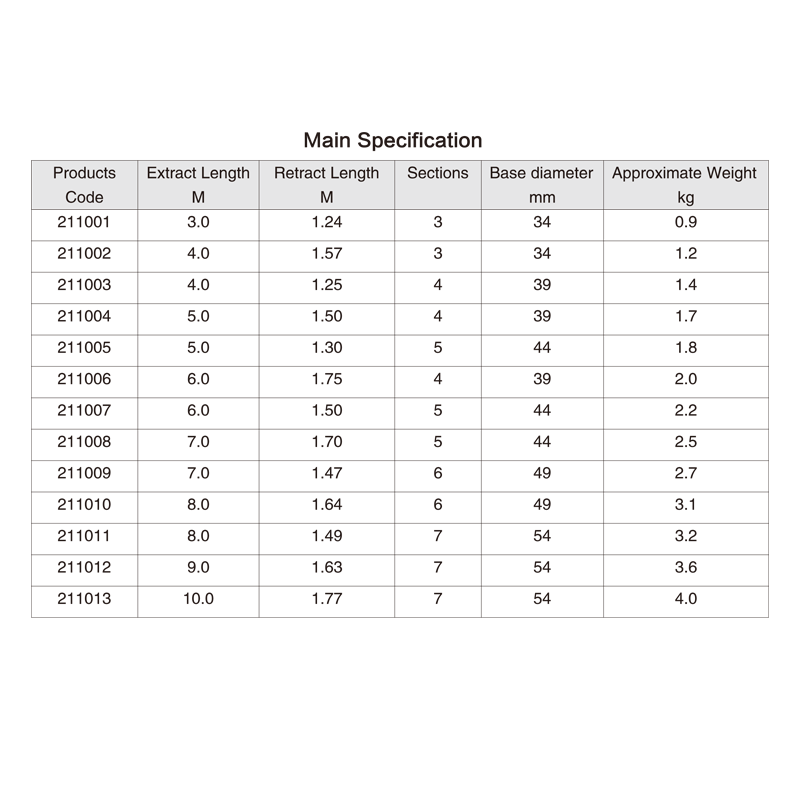 Main Specification

| Products Code | Extract Length M | Retract Length M | Sections | Base diameter mm | Approximate Weight kg |
|---|---|---|---|---|---|
| 211001 | 3.0 | 1.24 | 3 | 34 | 0.9 |
| 211002 | 4.0 | 1.57 | 3 | 34 | 1.2 |
| 211003 | 4.0 | 1.25 | 4 | 39 | 1.4 |
| 211004 | 5.0 | 1.50 | 4 | 39 | 1.7 |
| 211005 | 5.0 | 1.30 | 5 | 44 | 1.8 |
| 211006 | 6.0 | 1.75 | 4 | 39 | 2.0 |
| 211007 | 6.0 | 1.50 | 5 | 44 | 2.2 |
| 211008 | 7.0 | 1.70 | 5 | 44 | 2.5 |
| 211009 | 7.0 | 1.47 | 6 | 49 | 2.7 |
| 211010 | 8.0 | 1.64 | 6 | 49 | 3.1 |
| 211011 | 8.0 | 1.49 | 7 | 54 | 3.2 |
| 211012 | 9.0 | 1.63 | 7 | 54 | 3.6 |
| 211013 | 10.0 | 1.77 | 7 | 54 | 4.0 |